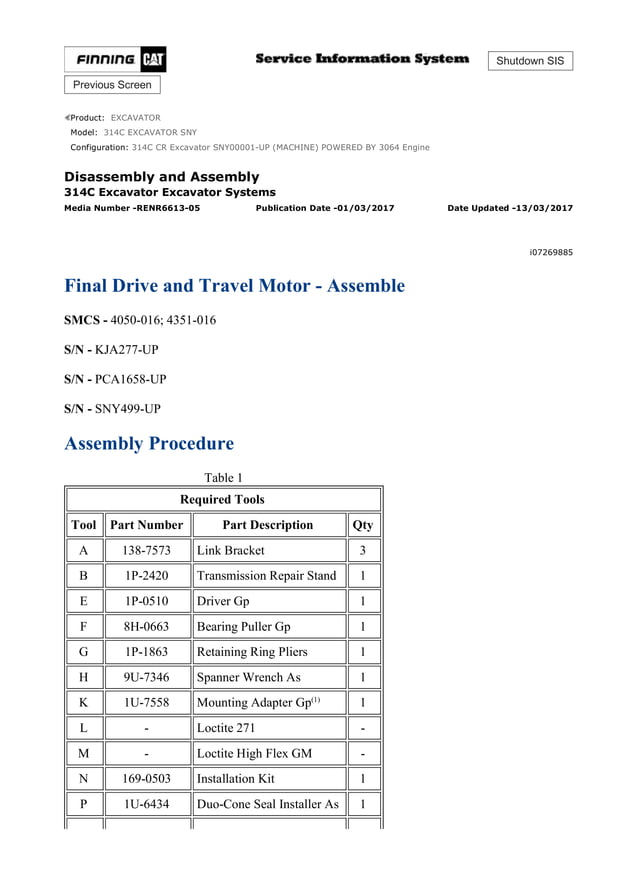 FINNING CAT

Service Information System

Shutdown SIS

Previous Screen

Product: EXCAVATOR
Model: 314C EXCAVATOR SNY
Configuration: 314C CR Excavator SNY00001-UP (MACHINE) POWERED BY 3064 Engine

Disassembly and Assembly
314C Excavator Excavator Systems

Media Number -RENR6613-05 Publication Date -01/03/2017 Date Updated -13/03/2017

i07269885

Final Drive and Travel Motor - Assemble

SMCS - 4050-016; 4351-016

S/N - KJA277-UP

S/N - PCA1658-UP

S/N - SNY499-UP

Assembly Procedure

Table 1

| Required Tools | | | |
|---|---|---|---|
| Tool | Part Number | Part Description | Qty |
| A | 138-7573 | Link Bracket | 3 |
| B | 1P-2420 | Transmission Repair Stand | 1 |
| E | 1P-0510 | Driver Gp | 1 |
| F | 8H-0663 | Bearing Puller Gp | 1 |
| G | 1P-1863 | Retaining Ring Pliers | 1 |
| H | 9U-7346 | Spanner Wrench As | 1 |
| K | 1U-7558 | Mounting Adapter Gp$^{(1)}$ | 1 |
| L | - | Loctite 271 | - |
| M | - | Loctite High Flex GM | - |
| N | 169-0503 | Installation Kit | 1 |
| P | 1U-6434 | Duo-Cone Seal Installer As | 1 |